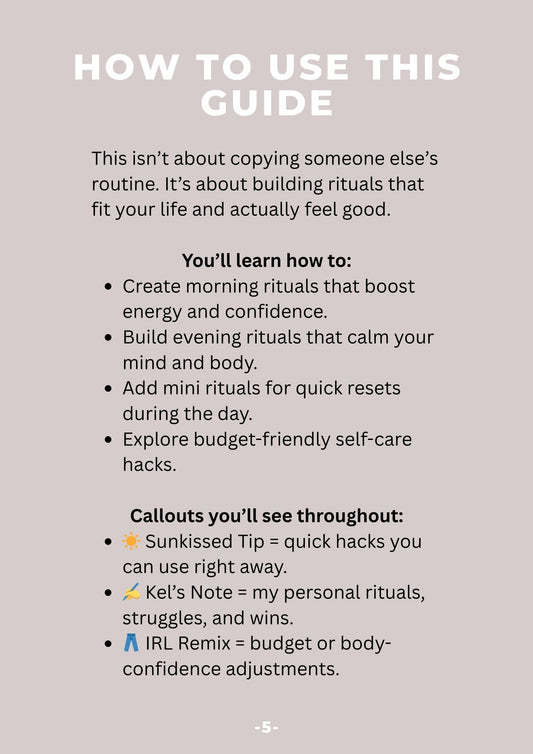 HOW TO USE THIS GUIDE

This isn't about copying someone else's routine. It's about building rituals that fit your life and actually feel good.

You'll learn how to:

• Create morning rituals that boost energy and confidence.
• Build evening rituals that calm your mind and body.
• Add mini rituals for quick resets during the day.
• Explore budget-friendly self-care hacks.

Callouts you'll see throughout:

• ☀️ Sunkissed Tip = quick hacks you can use right away.
• ✍️ Kel's Note = my personal rituals, struggles, and wins.
• 👖 IRL Remix = budget or body-confidence adjustments.

-5-